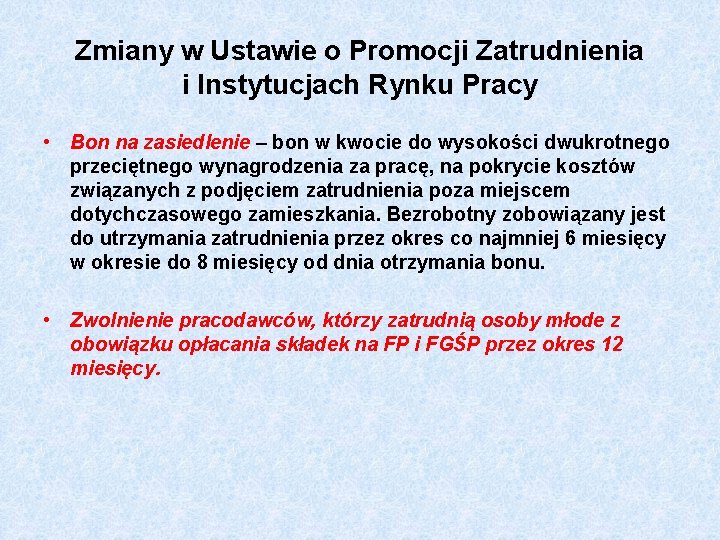 Zmiany w Ustawie o Promocji Zatrudnienia i Instytucjach Rynku Pracy

• Bon na zasiedlenie – bon w kwocie do wysokości dwukrotnego przeciętnego wynagrodzenia za pracę, na pokrycie kosztów związanych z podjęciem zatrudnienia poza miejscem dotychczasowego zamieszkania. Bezrobotny zobowiązany jest do utrzymania zatrudnienia przez okres co najmniej 6 miesięcy w okresie do 8 miesięcy od dnia otrzymania bonu.

• Zwolnienie pracodawców, którzy zatrudnią osoby młode z obowiązku opłacania składek na FP i FGŚP przez okres 12 miesięcy.